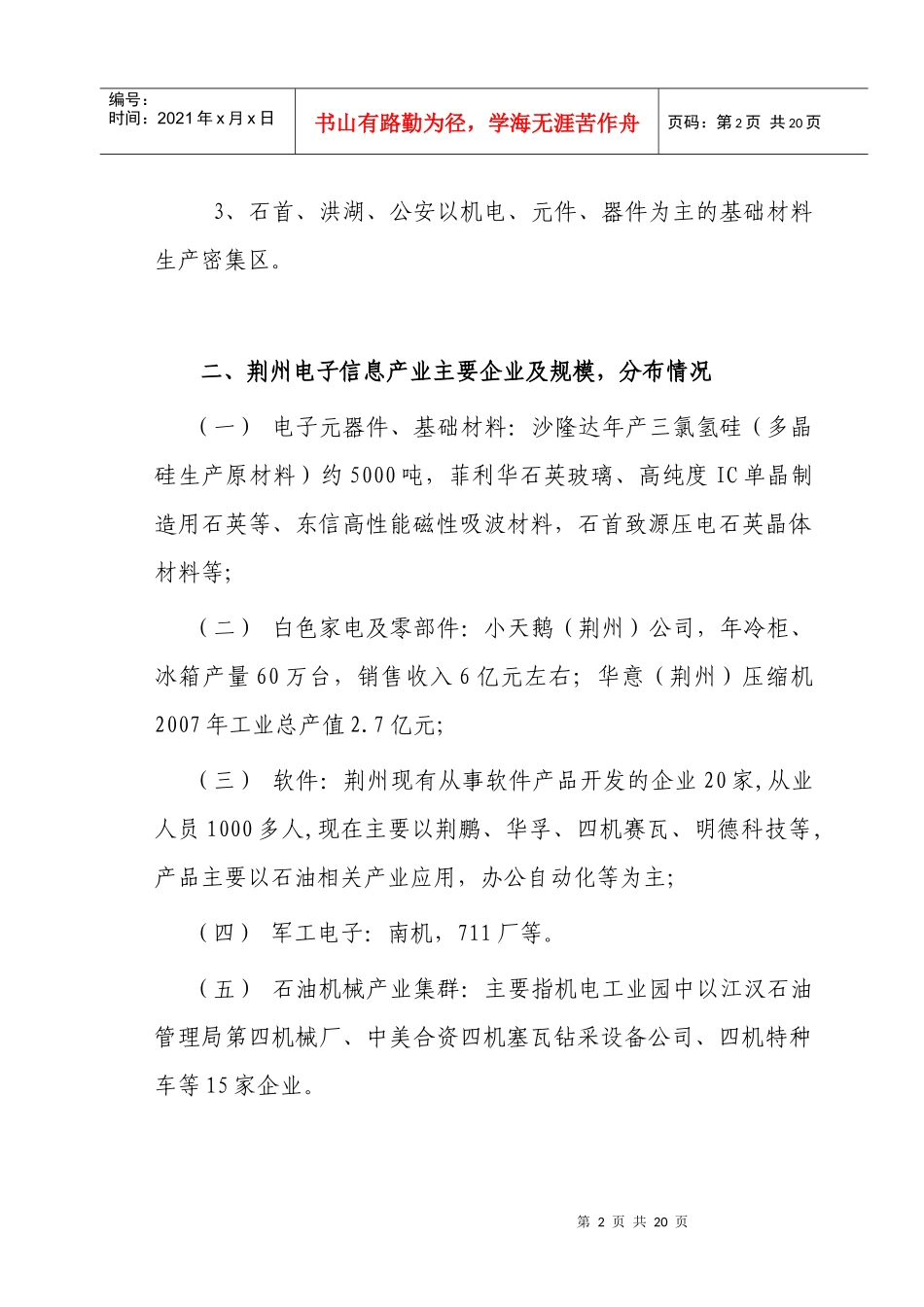 编号：
时间：2021年x月x日

书山有路勤为径，学海无涯苦作舟

页码：第2页 共20页

3、石首、洪湖、公安以机电、元件、器件为主的基础材料生产密集区。

二、荆州电子信息产业主要企业及规模，分布情况

（一） 电子元器件、基础材料：沙隆达年产三氯氢硅（多晶硅生产原材料）约5000吨，菲利华石英玻璃、高纯度IC单晶制造用石英等、东信高性能磁性吸波材料，石首致源压电石英晶体材料等；

（二） 白色家电及零部件：小天鹅（荆州）公司，年冷柜、冰箱产量60万台，销售收入6亿元左右；华意（荆州）压缩机2007年工业总产值2.7亿元；

（三） 软件：荆州现有从事软件产品开发的企业20家，从业人员1000多人，现在主要以荆鹏、华孚、四机赛瓦、明德科技等，产品主要以石油相关产业应用，办公自动化等为主；

（四） 军工电子：南机，711厂等。

（五） 石油机械产业集群：主要指机电工业园中以江汉石油管理局第四机械厂、中美合资四机塞瓦钻采设备公司、四机特种车等15家企业。

第 2 页 共 20 页